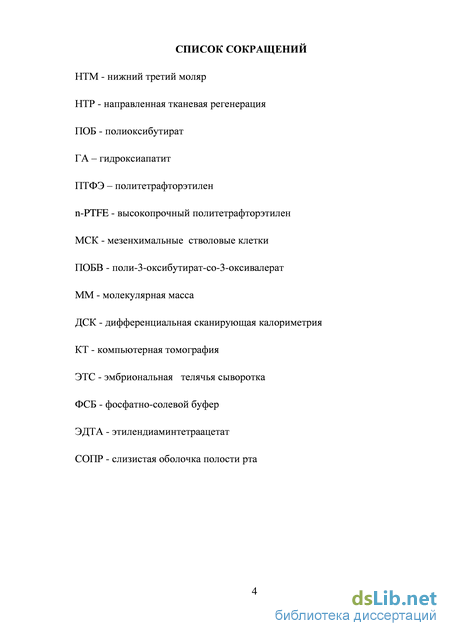 СПИСОК СОКРАЩЕНИЙ

НТМ - нижний третий моляр

НТР - направленная тканевая регенерация

ПОБ - полиоксибутират

ГА – гидроксиапатит

ПТФЭ – политетрафторэтилен

n-PTFE - высокопрочный политетрафторэтилен

МСК - мезенхимальные стволовые клетки

ПОБВ - поли-3-оксибутират-со-3-оксивалерат

ММ - молекулярная масса

ДСК - дифференциальная сканирующая калориметрия

КТ - компьютерная томография

ЭТС - эмбриональная телячья сыворотка

ФСБ - фосфатно-солевой буфер

ЭДТА - этилендиаминтетраацетат

СОПР - слизистая оболочка полости рта

4

dsLib.net
библиотека диссертаций